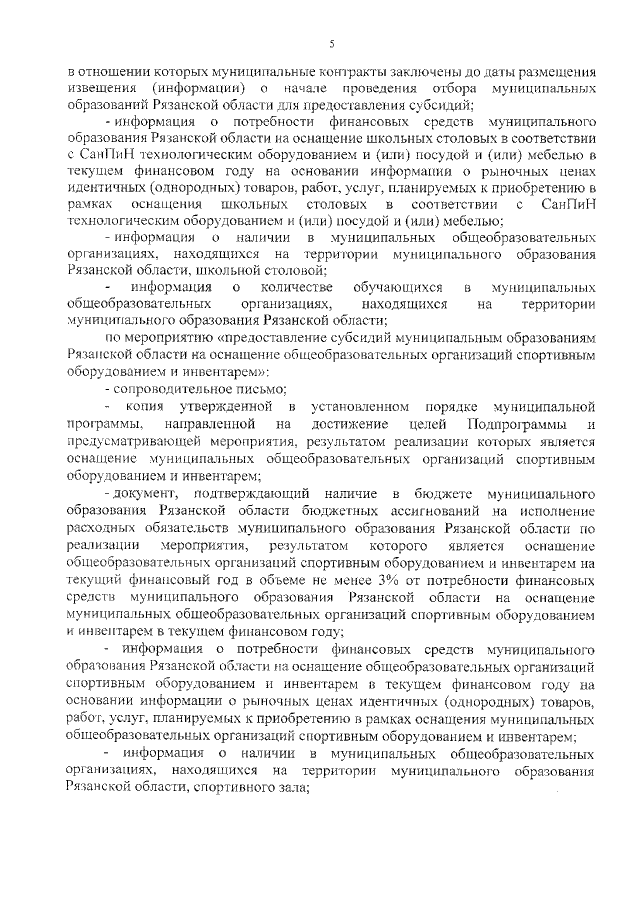 5

в отношении которых муниципальные контракты заключены до даты размещения извещения (информации) о начале проведения отбора муниципальных образований Рязанской области для предоставления субсидий;

- информация о потребности финансовых средств муниципального образования Рязанской области на оснащение школьных столовых в соответствии с СанПиН технологическим оборудованием и (или) посудой и (или) мебелью в текущем финансовом году на основании информации о рыночных ценах идентичных (однородных) товаров, работ, услуг, планируемых к приобретению в рамках оснащения школьных столовых в соответствии с СанПиН технологическим оборудованием и (или) посудой и (или) мебелью;

- информация о наличии в муниципальных общеобразовательных организациях, находящихся на территории муниципального образования Рязанской области, школьной столовой;

- информация о количестве обучающихся в муниципальных общеобразовательных организациях, находящихся на территории муниципального образования Рязанской области;

по мероприятию «предоставление субсидий муниципальным образованиям Рязанской области на оснащение общеобразовательных организаций спортивным оборудованием и инвентарем»:

- сопроводительное письмо;

- копия утвержденной в установленном порядке муниципальной программы, направленной на достижение целей Подпрограммы и предусматривающей мероприятия, результатом реализации которых является оснащение муниципальных общеобразовательных организаций спортивным оборудованием и инвентарем;

- документ, подтверждающий наличие в бюджете муниципального образования Рязанской области бюджетных ассигнований на исполнение расходных обязательств муниципального образования Рязанской области по реализации мероприятия, результатом которого является оснащение общеобразовательных организаций спортивным оборудованием и инвентарем на текущий финансовый год в объеме не менее 3% от потребности финансовых средств муниципального образования Рязанской области на оснащение муниципальных общеобразовательных организаций спортивным оборудованием и инвентарем в текущем финансовом году;

- информация о потребности финансовых средств муниципального образования Рязанской области на оснащение общеобразовательных организаций спортивным оборудованием и инвентарем в текущем финансовом году на основании информации о рыночных ценах идентичных (однородных) товаров, работ, услуг, планируемых к приобретению в рамках оснащения муниципальных общеобразовательных организаций спортивным оборудованием и инвентарем;

- информация о наличии в муниципальных общеобразовательных организациях, находящихся на территории муниципального образования Рязанской области, спортивного зала;